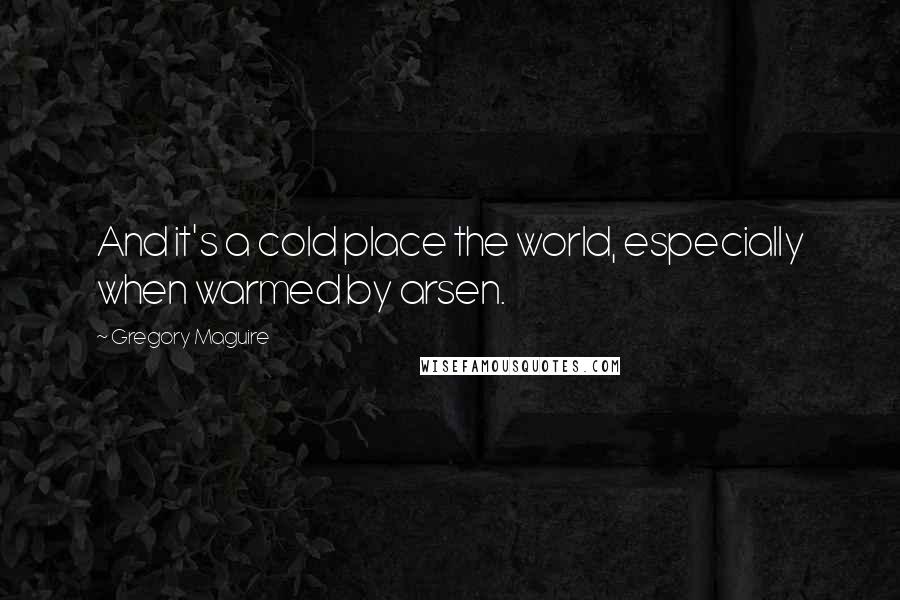 And it's a cold place the world, especially when warmed by arsen.

~ Gregory Maguire

WISEFAMOUSQUOTES.COM